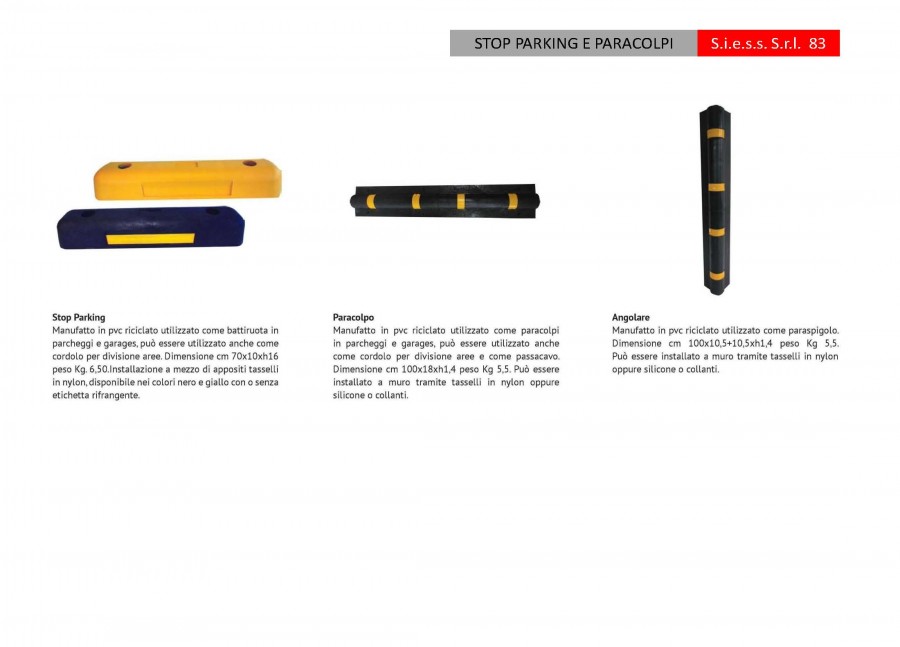 STOP PARKING E PARACOLPI S.i.e.s.s. S.r.l. 83

Stop Parking
Manufatto in pvc riciclato utilizzato come battiruota in parcheggi e garages, può essere utilizzato anche come cordolo per divisione aree. Dimensione cm 70x10xh16 peso Kg. 6,50.Installazione a mezzo di appositi tasselli in nylon, disponibile nei colori nero e giallo con o senza etichetta rifrangente.

Paracolpo
Manufatto in pvc riciclato utilizzato come paracolpi in parcheggi e garages, può essere utilizzato anche come cordolo per divisione aree e come passacavo. Dimensione cm 100x18xh1,4 peso Kg 5,5. Può essere installato a muro tramite tasselli in nylon oppure silicone o collanti.

Angolare
Manufatto in pvc riciclato utilizzato come paraspigolo. Dimensione cm 100x10,5+10,5xh1,4 peso Kg 5,5. Può essere installato a muro tramite tasselli in nylon oppure silicone o collanti.